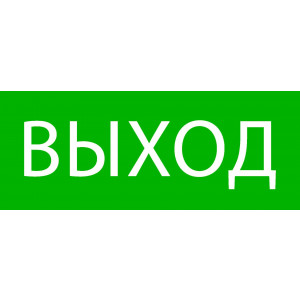 ВЫХОД